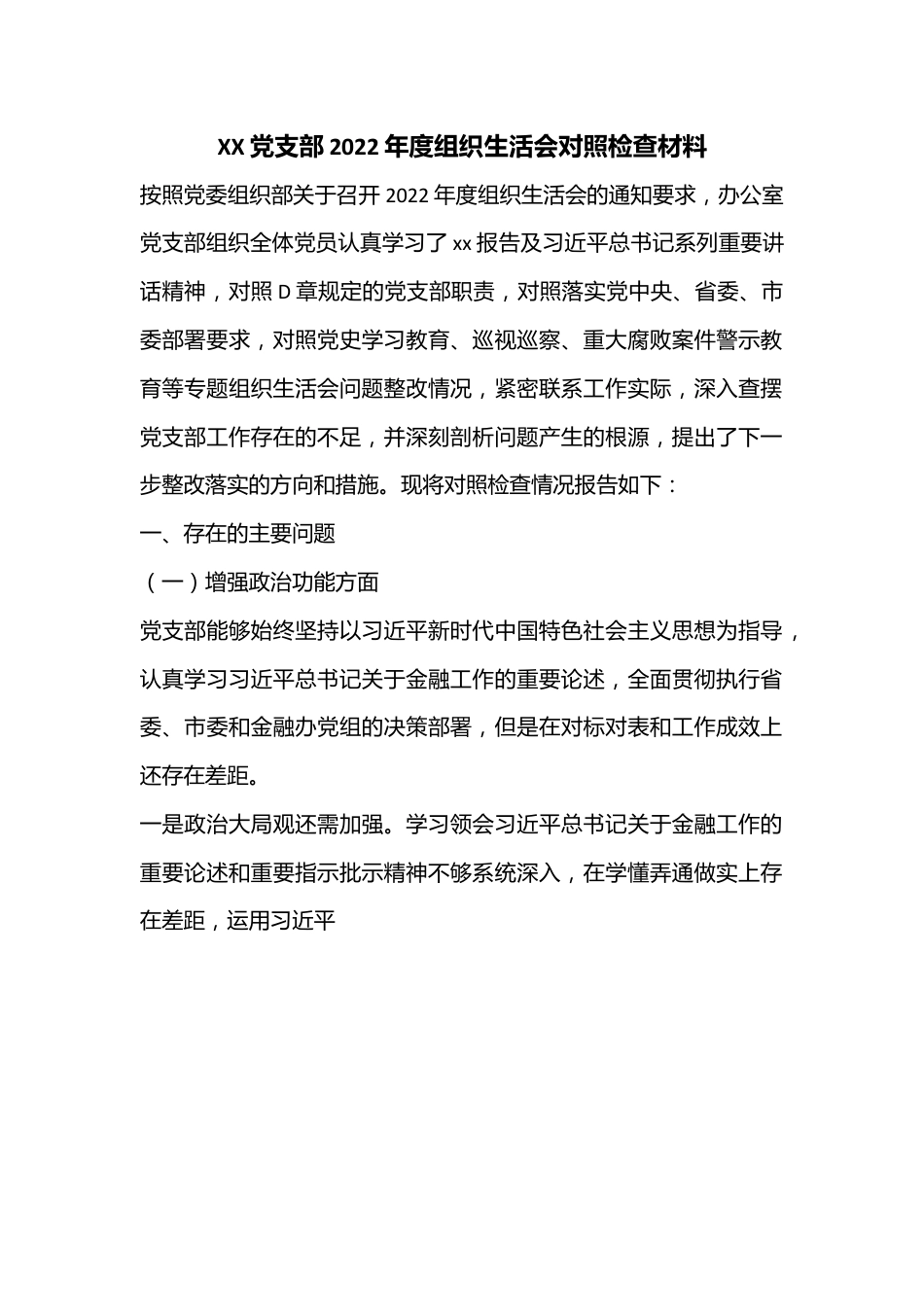 XX 党支部 2022 年度组织生活会对照检查材料

按照党委组织部关于召开 2022 年度组织生活会的通知要求，办公室党支部组织全体党员认真学习了 xx 报告及习近平总书记系列重要讲话精神，对照 D 章规定的党支部职责，对照落实党中央、省委、市委部署要求，对照党史学习教育、巡视巡察、重大腐败案件警示教育等专题组织生活会问题整改情况，紧密联系工作实际，深入查摆党支部工作存在的不足，并深刻剖析问题产生的根源，提出了下一步整改落实的方向和措施。现将对照检查情况报告如下：

一、存在的主要问题

（一）增强政治功能方面

党支部能够始终坚持以习近平新时代中国特色社会主义思想为指导，认真学习习近平总书记关于金融工作的重要论述，全面贯彻执行省委、市委和金融办党组的决策部署，但是在对标对表和工作成效上还存在差距。

一是政治大局观还需加强。学习领会习近平总书记关于金融工作的重要论述和重要指示批示精神不够系统深入，在学懂弄通做实上存在差距，运用习近平